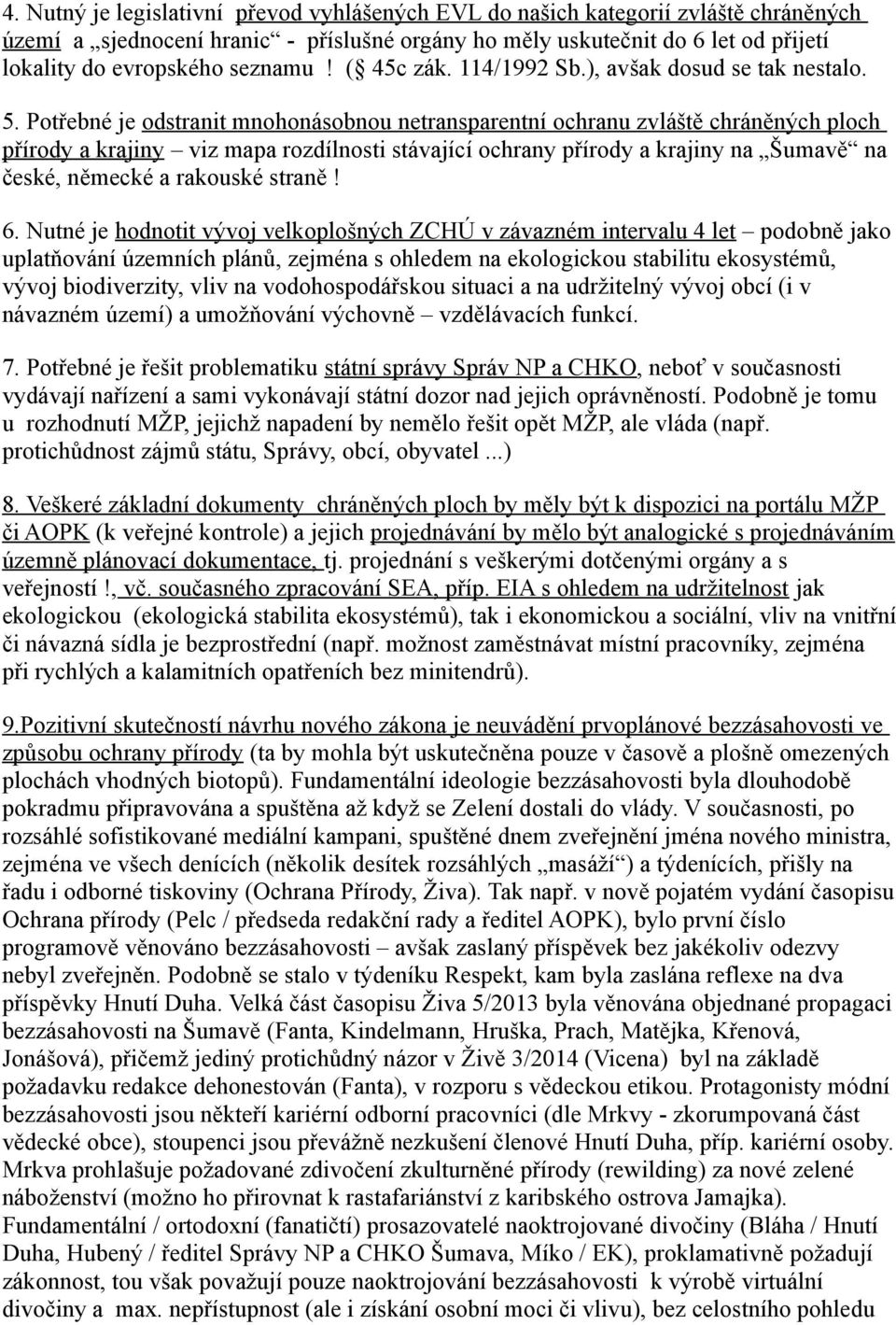 4. Nutný je legislativní převod vyhlášených EVL do našich kategorií zvláště chráněných území a „sjednocení hranic“ - příslušné orgány ho měly uskutečnit do 6 let od přijetí lokality do evropského seznamu ! ( 45c zák. 114/1992 Sb.), avšak dosud se tak nestalo.

5. Potřebné je odstranit mnohonásobnou netransparentní ochranu zvláště chráněných ploch přírody a krajiny – viz mapa rozdílnosti stávající ochrany přírody a krajiny na „Šumavě“ na české, německé a rakouské straně !

6. Nutné je hodnotit vývoj velkoplošných ZCHÚ v závazném intervalu 4 let – podobně jako uplatňování územních plánů, zejména s ohledem na ekologickou stabilitu ekosystémů, vývoj biodiverzity, vliv na vodohospodářskou situaci a na udržitelný vývoj obcí (i v návazném území) a umožňování výchovně – vzdělávacích funkcí.

7. Potřebné je řešit problematiku státní správy Správ NP a CHKO, neboť v současnosti vydávají nařízení a sami vykonávají státní dozor nad jejich oprávněností. Podobně je tomu u rozhodnutí MŽP, jejichž napadení by nemělo řešit opět MŽP, ale vláda (např. protichůdnost zájmů státu, Správy, obcí, obyvatel ...)

8. Veškeré základní dokumenty chráněných ploch by měly být k dispozici na portálu MŽP či AOPK (k veřejné kontrole) a jejich projednávání by mělo být analogické s projednáváním územně plánovací dokumentace, tj. projednání s veškerými dotčenými orgány a s veřejností !, vč. současného zpracování SEA, příp. EIA s ohledem na udržitelnost jak ekologickou (ekologická stabilita ekosystémů), tak i ekonomickou a sociální, vliv na vnitřní či návazná sídla je bezprostřední (např. možnost zaměstnávat místní pracovníky, zejména při rychlých a kalamitních opatřeních bez minitendrů).

9.Pozitivní skutečností návrhu nového zákona je neuvádění prvoplánové bezzásahovosti ve způsobu ochrany přírody (ta by mohla být uskutečněna pouze v časově a plošně omezených plochách vhodných biotopů). Fundamentální ideologie bezzásahovosti byla dlouhodobě pokradmu připravována a spuštěna až když se Zelení dostali do vlády. V současnosti, po rozsáhlé sofistikované mediální kampani, spuštěné dnem zveřejnění jména nového ministra, zejména ve všech denících (několik desítek rozsáhlých „masáží“) a týdenících, přišly na řadu i odborné tiskoviny (Ochrana Přírody, Živa). Tak např. v nově pojatém vydání časopisu Ochrana přírody (Pelc / předseda redakční rady a ředitel AOPK), bylo první číslo programově věnováno bezzásahovosti – avšak zaslaný příspěvek bez jakékoliv odezvy nebyl zveřejněn. Podobně se stalo v týdeníku Respekt, kam byla zaslána reflexe na dva příspěvky Hnutí Duha. Velká část časopisu Živa 5/2013 byla věnována objednané propagaci bezzásahovosti na Šumavě (Fanta, Kindelmann, Hruška, Prach, Matějka, Křenová, Jonášová), přičemž jediný protichůdný názor v Živě 3/2014 (Vicena) byl na základě požadavku redakce dehonestován (Fanta), v rozporu s vědeckou etikou. Protagonisty módní bezzásahovosti jsou někteří kariérní odborní pracovníci (dle Mrkvy - zkorumpovaná část vědecké obce), stoupenci jsou převážně nezkušení členové Hnutí Duha, příp. kariérní osoby. Mrkva prohlašuje požadované zdivočení zkulturněné přírody (rewilding) za nové zelené náboženství (možno ho přirovnat k rastafariánství z karibského ostrova Jamajka). Fundamentální / ortodoxní (fanatičtí) prosazovatelé naoktrojované divočiny (Bláha / Hnutí Duha, Hubený / ředitel Správy NP a CHKO Šumava, Míko / EK), proklamativně požadují zákonnost, tou však považují pouze naoktrojování bezzásahovosti k výrobě virtuální divočiny a max. nepřístupnost (ale i získání osobní moci či vlivu), bez celostního pohledu